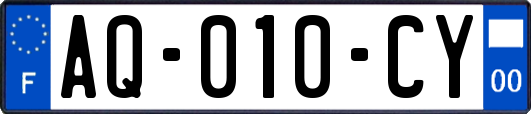 F

AQ-010-CY

00